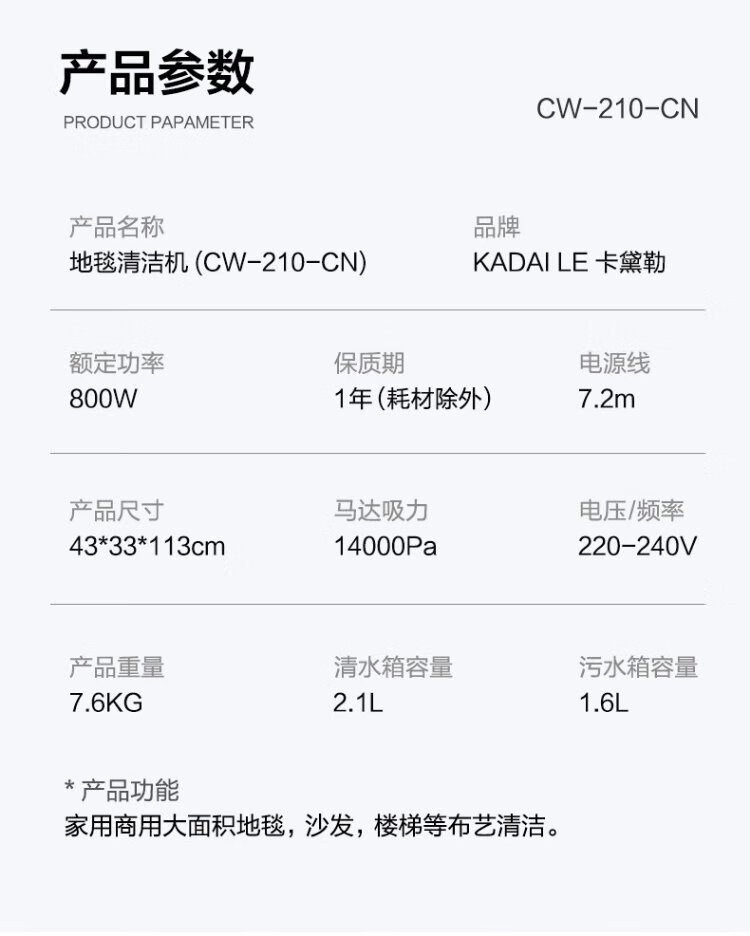 产品参数
PRODUCT PAPAMETER

CW-210-CN

产品名称
地毯清洁机(CW-210-CN)

品牌
KADAI LE 卡黛勒

额定功率
800W

保质期
1年(耗材除外)

电源线
7.2m

产品尺寸
43*33*113cm

马达吸力
14000Pa

电压/频率
220-240V

产品重量
7.6KG

清水箱容量
2.1L

污水箱容量
1.6L

* 产品功能
家用商用大面积地毯，沙发，楼梯等布艺清洁。